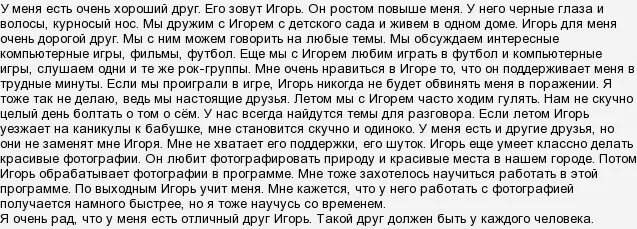 У меня есть очень хороший друг. Его зовут Игорь. Он ростом повыше меня. У него черные глаза и волосы, курносый нос. Мы дружим с Игорем с детского сада и живем в одном доме. Игорь для меня очень дорогой друг. Мы с ним можем говорить на любые темы. Мы обсуждаем интересные компьютерные игры, фильмы, футбол. Еще мы с Игорем любим играть в футбол и компьютерные игры, слушаем одни и те же рок-группы. Мне очень нравиться в Игоре то, что он поддерживает меня в трудные минуты. Если мы проиграли в игре, Игорь никогда не будет обвинять меня в поражении. Я тоже так не делаю, ведь мы настоящие друзья. Летом мы с Игорем часто ходим гулять. Нам не скучно целый день болтать о том о сём. У нас всегда найдутся темы для разговора. Если летом Игорь уезжает на каникулы к бабушке, мне становится скучно и одиноко. У меня есть и другие друзья, но они не заменят мне Игоря. Мне не хватает его поддержки, его шуток. Игорь еще умеет классно делать красивые фотографии. Он любит фотографировать природу и красивые места в нашем городе. Потом Игорь обрабатывает фотографии в программе. Мне тоже захотелось научиться работать в этой программе. По выходным Игорь учит меня. Мне кажется, что у него работать с фотографией получается намного быстрее, но я тоже научусь со временем.
Я очень рад, что у меня есть отличный друг Игорь. Такой друг должен быть у каждого человека.